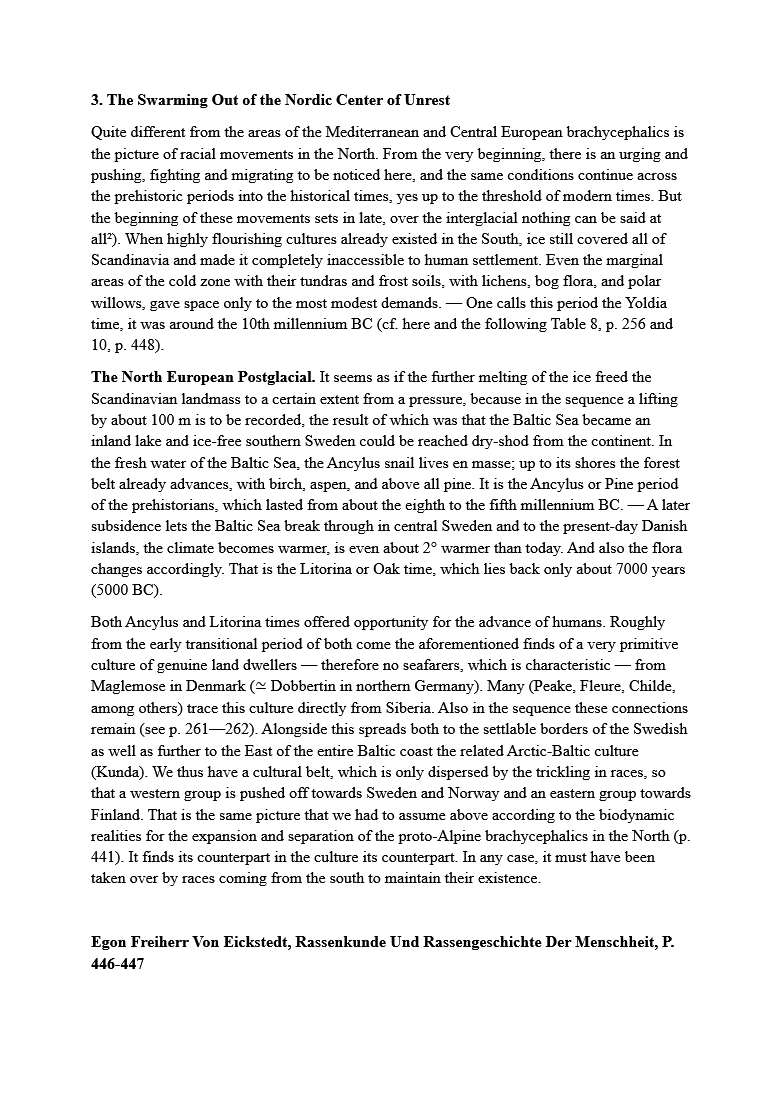 **3. The Swarming Out of the Nordic Center of Unrest**

Quite different from the areas of the Mediterranean and Central European brachycephalics is the picture of racial movements in the North. From the very beginning, there is an urging and pushing, fighting and migrating to be noticed here, and the same conditions continue across the prehistoric periods into the historical times, yes up to the threshold of modern times. But the beginning of these movements sets in late, over the interglacial nothing can be said at all²). When highly flourishing cultures already existed in the South, ice still covered all of Scandinavia and made it completely inaccessible to human settlement. Even the marginal areas of the cold zone with their tundras and frost soils, with lichens, bog flora, and polar willows, gave space only to the most modest demands. — One calls this period the Yoldia time, it was around the 10th millennium BC (cf. here and the following Table 8, p. 256 and 10, p. 448).

**The North European Postglacial.** It seems as if the further melting of the ice freed the Scandinavian landmass to a certain extent from a pressure, because in the sequence a lifting by about 100 m is to be recorded, the result of which was that the Baltic Sea became an inland lake and ice-free southern Sweden could be reached dry-shod from the continent. In the fresh water of the Baltic Sea, the Ancylus snail lives en masse; up to its shores the forest belt already advances, with birch, aspen, and above all pine. It is the Ancylus or Pine period of the prehistorians, which lasted from about the eighth to the fifth millennium BC. — A later subsidence lets the Baltic Sea break through in central Sweden and to the present-day Danish islands, the climate becomes warmer, is even about 2° warmer than today. And also the flora changes accordingly. That is the Litorina or Oak time, which lies back only about 7000 years (5000 BC).

Both Ancylus and Litorina times offered opportunity for the advance of humans. Roughly from the early transitional period of both come the aforementioned finds of a very primitive culture of genuine land dwellers — therefore no seafarers, which is characteristic — from Maglemose in Denmark (≃ Dobbertin in northern Germany). Many (Peake, Fleure, Childe, among others) trace this culture directly from Siberia. Also in the sequence these connections remain (see p. 261—262). Alongside this spreads both to the settlable borders of the Swedish as well as further to the East of the entire Baltic coast the related Arctic-Baltic culture (Kunda). We thus have a cultural belt, which is only dispersed by the trickling in races, so that a western group is pushed off towards Sweden and Norway and an eastern group towards Finland. That is the same picture that we had to assume above according to the biodynamic realities for the expansion and separation of the proto-Alpine brachycephalics in the North (p. 441). It finds its counterpart in the culture its counterpart. In any case, it must have been taken over by races coming from the south to maintain their existence.

**Egon Freiherr Von Eickstedt, Rassenkunde Und Rassengeschichte Der Menschheit, P. 446-447**